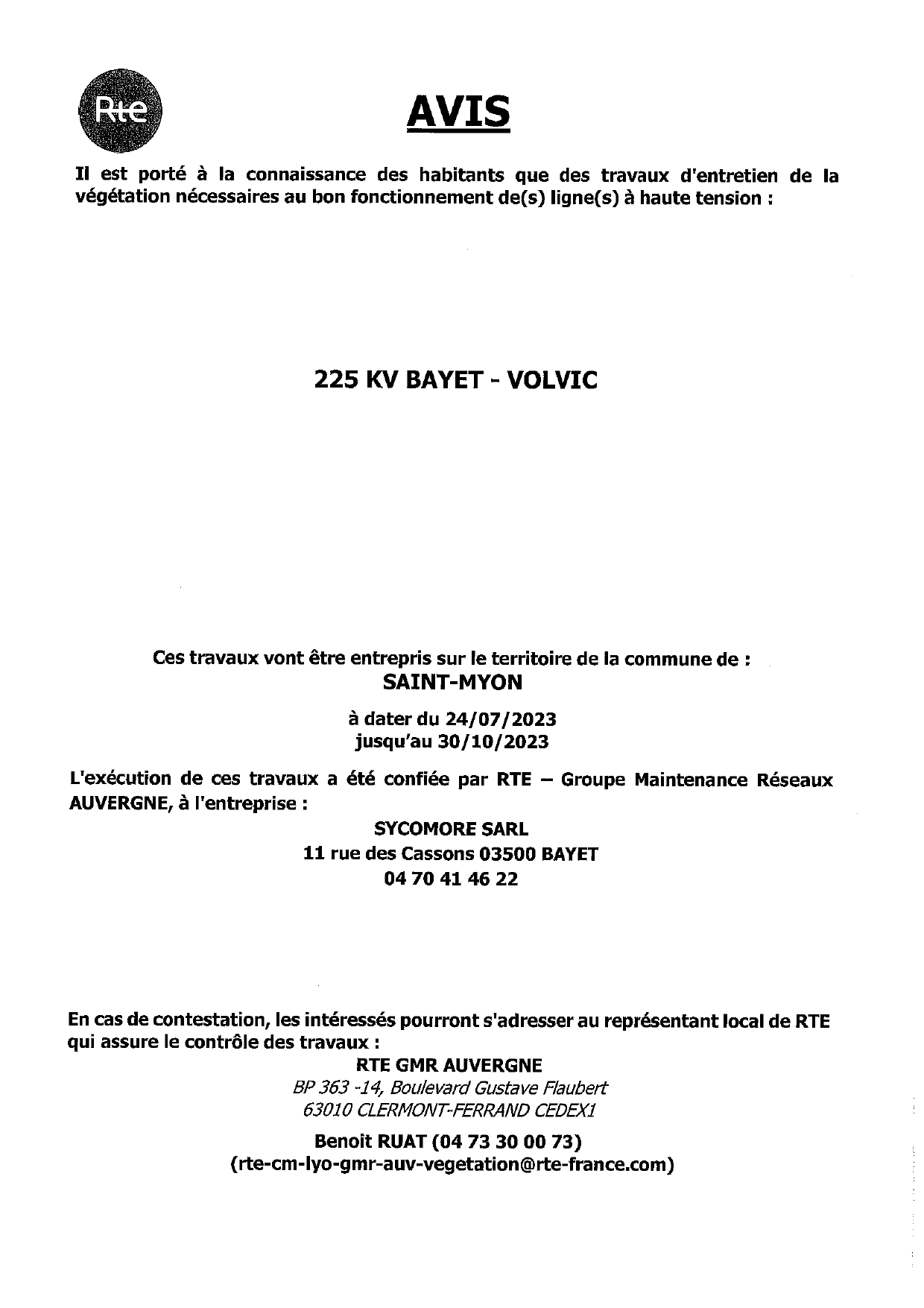 Rte

AVIS

Il est porté à la connaissance des habitants que des travaux d'entretien de la végétation nécessaires au bon fonctionnement de(s) ligne(s) à haute tension :

225 KV BAYET - VOLVIC

Ces travaux vont être entrepris sur le territoire de la commune de :
SAINT-MYON

à dater du 24/07/2023
jusqu'au 30/10/2023

L'exécution de ces travaux a été confiée par RTE – Groupe Maintenance Réseaux AUVERGNE, à l'entreprise :

SYCOMORE SARL
11 rue des Cassons 03500 BAYET
04 70 41 46 22

En cas de contestation, les intéressés pourront s'adresser au représentant local de RTE qui assure le contrôle des travaux :

RTE GMR AUVERGNE
BP 363 -14, Boulevard Gustave Flaubert
63010 CLERMONT-FERRAND CEDEX1

Benoit RUAT (04 73 30 00 73)
(rte-cm-lyo-gmr-auv-vegetation@rte-france.com)